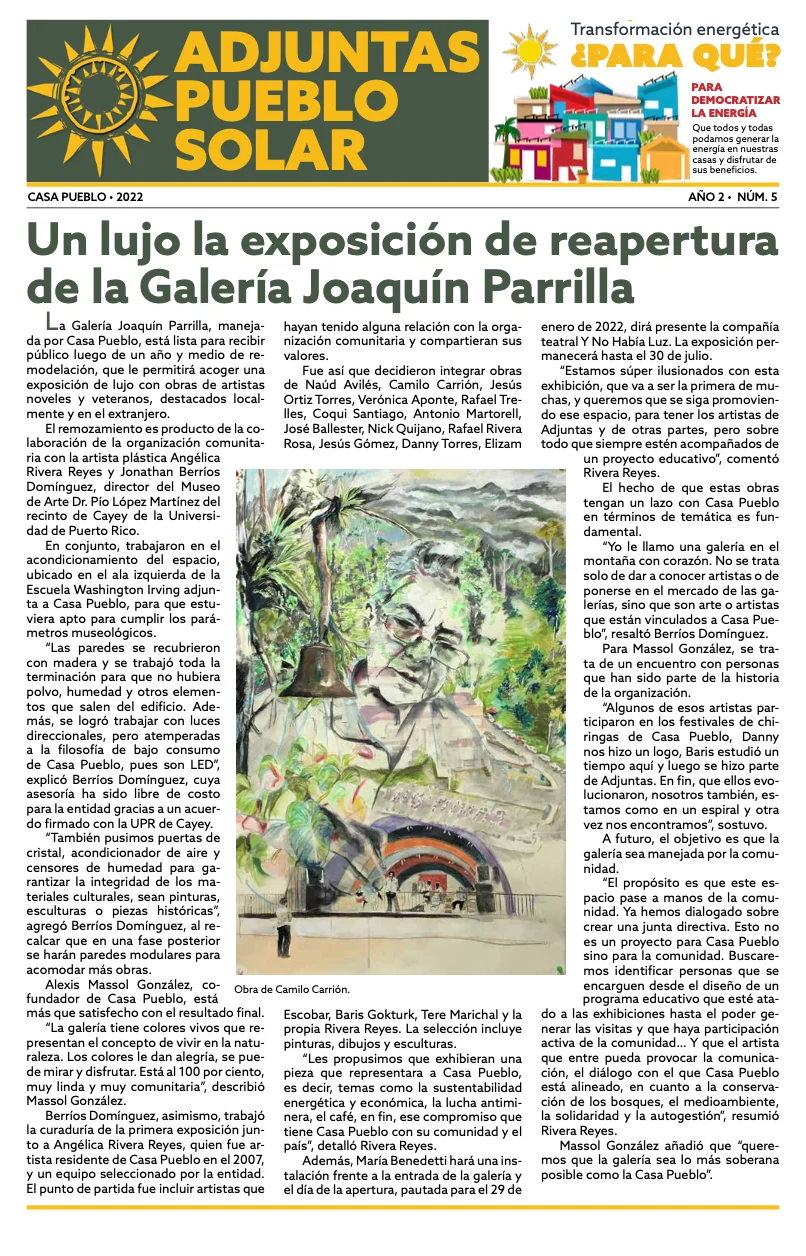 ADJUNTAS PUEBLO SOLAR

Transformación energética
¿PARA QUÉ?

PARA DEMOCRATIZAR LA ENERGÍA
Que todos y todas podamos generar la energía en nuestras casas y disfrutar de sus beneficios.

CASA PUEBLO • 2022

AÑO 2 • NÚM. 5

Un lujo la exposición de reapertura de la Galería Joaquín Parrilla

La Galería Joaquín Parrilla, manejada por Casa Pueblo, está lista para recibir público luego de un año y medio de remodelación, que le permitirá acoger una exposición de lujo con obras de artistas noveles y veteranos, destacados localmente y en el extranjero.

El remozamiento es producto de la colaboración de la organización comunitaria con la artista plástica Angélica Rivera Reyes y Jonathan Berríos Domínguez, director del Museo de Arte Dr. Pío López Martínez del recinto de Cayey de la Universidad de Puerto Rico.

En conjunto, trabajaron en el acondicionamiento del espacio, ubicado en el ala izquierda de la Escuela Washington Irving adjunta a Casa Pueblo, para que estuviera apto para cumplir los parámetros museológicos.

"Las paredes se recubrieron con madera y se trabajó toda la terminación para que no hubiera polvo, humedad y otros elementos que salen del edificio. Además, se logró trabajar con luces direccionales, pero atemperadas a la filosofía de bajo consumo de Casa Pueblo, pues son LED", explicó Berríos Domínguez, cuya asesoría ha sido libre de costo para la entidad gracias a un acuerdo firmado con la UPR de Cayey.

"También pusimos puertas de cristal, acondicionador de aire y censores de humedad para garantizar la integridad de los materiales culturales, sean pinturas, esculturas o piezas históricas", agregó Berríos Domínguez, al recalcar que en una fase posterior se harán paredes modulares para acomodar más obras.

Alexis Massol González, cofundador de Casa Pueblo, está más que satisfecho con el resultado final.

"La galería tiene colores vivos que representan el concepto de vivir en la naturaleza. Los colores le dan alegría, se puede mirar y disfrutar. Está al 100 por ciento, muy linda y muy comunitaria", describió Massol González.

Berríos Domínguez, asimismo, trabajó la curaduría de la primera exposición junto a Angélica Rivera Reyes, quien fue artista residente de Casa Pueblo en el 2007, y un equipo seleccionado por la entidad. El punto de partida fue incluir artistas que hayan tenido alguna relación con la organización comunitaria y compartieran sus valores.

Fue así que decidieron integrar obras de Naúd Avilés, Camilo Carrión, Jesús Ortiz Torres, Verónica Aponte, Rafael Trelles, Coqui Santiago, Antonio Martorell, José Ballester, Nick Quijano, Rafael Rivera Rosa, Jesús Gómez, Danny Torres, Elizam Escobar, Baris Gokturk, Tere Marichal y la propia Rivera Reyes. La selección incluye pinturas, dibujos y esculturas.

Obra de Camilo Carrión.

"Les propusimos que exhibieran una pieza que representara a Casa Pueblo, es decir, temas como la sustentabilidad energética y económica, la lucha antiminera, el café, en fin, ese compromiso que tiene Casa Pueblo con su comunidad y el país", detalló Rivera Reyes.

Además, María Benedetti hará una instalación frente a la entrada de la galería y el día de la apertura, pautada para el 29 de enero de 2022, dirá presente la compañía teatral Y No Había Luz. La exposición permanecerá hasta el 30 de julio.

"Estamos súper ilusionados con esta exhibición, que va a ser la primera de muchas, y queremos que se siga promoviendo ese espacio, para tener los artistas de Adjuntas y de otras partes, pero sobre todo que siempre estén acompañados de un proyecto educativo", comentó Rivera Reyes.

El hecho de que estas obras tengan un lazo con Casa Pueblo en términos de temática es fundamental.

"Yo le llamo una galería en el montaña con corazón. No se trata solo de dar a conocer artistas o de ponerse en el mercado de las galerías, sino que son arte o artistas que están vinculados a Casa Pueblo", resaltó Berríos Domínguez.

Para Massol González, se trata de un encuentro con personas que han sido parte de la historia de la organización.

"Algunos de esos artistas participaron en los festivales de chiringas de Casa Pueblo, Danny nos hizo un logo, Baris estudió un tiempo aquí y luego se hizo parte de Adjuntas. En fin, que ellos evolucionaron, nosotros también, estamos como en un espiral y otra vez nos encontramos", sostuvo.

A futuro, el objetivo es que la galería sea manejada por la comunidad.

"El propósito es que este espacio pase a manos de la comunidad. Ya hemos dialogado sobre crear una junta directiva. Esto no es un proyecto para Casa Pueblo sino para la comunidad. Buscaremos identificar personas que se encarguen desde el diseño de un programa educativo que esté atado a las exhibiciones hasta el poder generar las visitas y que haya participación activa de la comunidad... Y que el artista que entre pueda provocar la comunicación, el diálogo con el que Casa Pueblo está alineado, en cuanto a la conservación de los bosques, el medioambiente, la solidaridad y la autogestión", resumió Rivera Reyes.

Massol González añadió que "queremos que la galería sea lo más soberana posible como la Casa Pueblo".